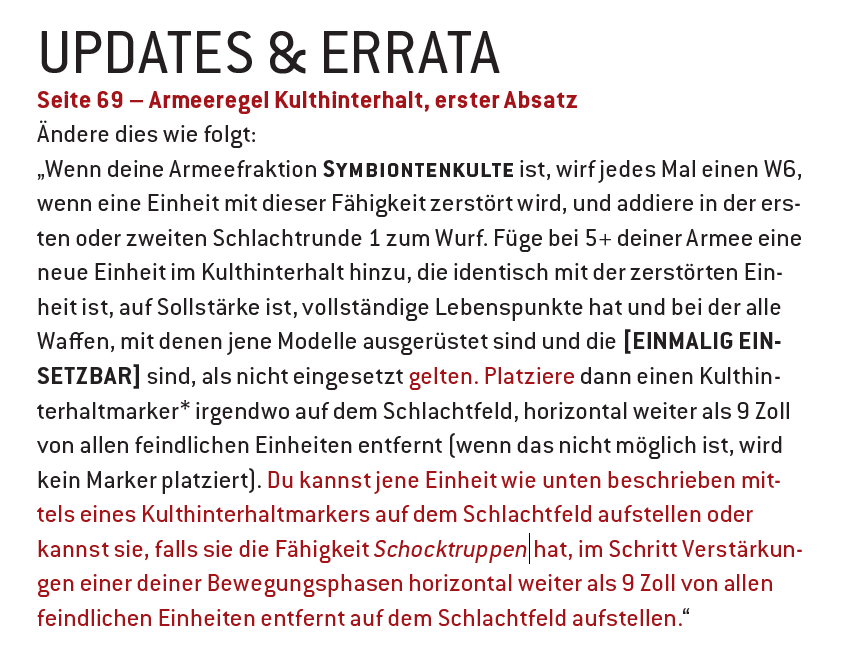 UPDATES & ERRATA

Seite 69 – Armeeregel Kulthinterhalt, erster Absatz

Ändere dies wie folgt:

„Wenn deine Armeefraktion SYMBIONTENKULTE ist, wirf jedes Mal einen W6, wenn eine Einheit mit dieser Fähigkeit zerstört wird, und addiere in der ersten oder zweiten Schlachtrunde 1 zum Wurf. Füge bei 5+ deiner Armee eine neue Einheit im Kulthinterhalt hinzu, die identisch mit der zerstörten Einheit ist, auf Sollstärke ist, vollständige Lebenspunkte hat und bei der alle Waffen, mit denen jene Modelle ausgerüstet sind und die [EINMALIG EINSETZBAR] sind, als nicht eingesetzt gelten. Platziere dann einen Kulthinterhaltmarker* irgendwo auf dem Schlachtfeld, horizontal weiter als 9 Zoll von allen feindlichen Einheiten entfernt (wenn das nicht möglich ist, wird kein Marker platziert). Du kannst jene Einheit wie unten beschrieben mittels eines Kulthinterhaltmarkers auf dem Schlachtfeld aufstellen oder kannst sie, falls sie die Fähigkeit Schocktruppen hat, im Schritt Verstärkungen einer deiner Bewegungsphasen horizontal weiter als 9 Zoll von allen feindlichen Einheiten entfernt auf dem Schlachtfeld aufstellen.“